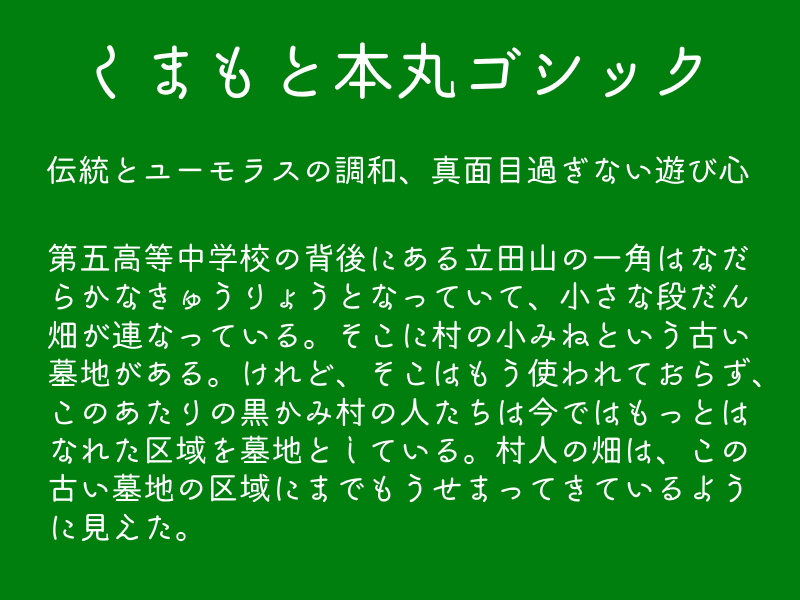 くまもと本丸ゴシック

伝統とユーモラスの調和、真面目過ぎない遊び心

第五高等中学校の背後にある立田山の一角はなだらかなきゅうりょうとなっていて、小さな段だん畑が連なっている。そこに村の小みねという古い墓地がある。けれど、そこはもう使われておらず、このあたりの黒かみ村の人たちは今ではもっとはなれた区域を墓地としている。村人の畑は、この古い墓地の区域にまでもうせまってきているように見えた。